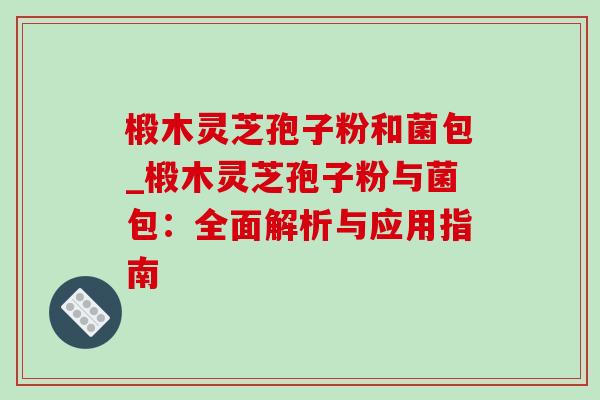 椴木灵芝孢子粉和菌包_椴木灵芝孢子粉与菌包：全面解析与应用指南